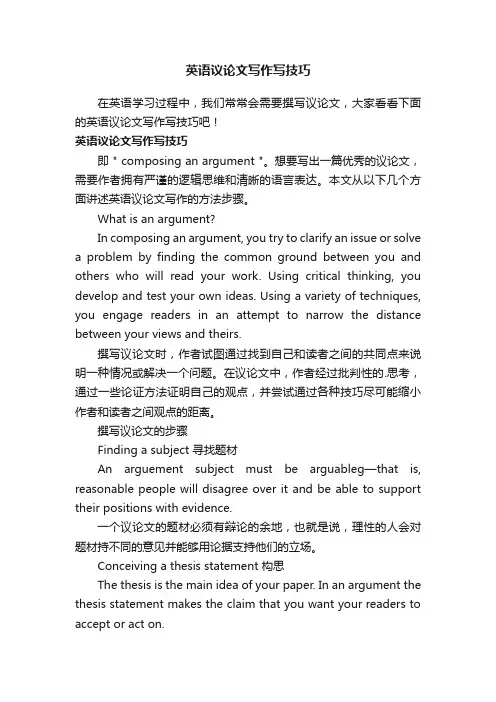 英语议论文写作写技巧

在英语学习过程中，我们常常会需要撰写议论文，大家看看下面的英语议论文写作写技巧吧！

英语议论文写作写技巧

即 " composing an argument "。想要写出一篇优秀的议论文，需要作者拥有严谨的逻辑思维和清晰的语言表达。本文从以下几个方面讲述英语议论文写作的方法步骤。

What is an argument?

In composing an argument, you try to clarify an issue or solve a problem by finding the common ground between you and others who will read your work. Using critical thinking, you develop and test your own ideas. Using a variety of techniques, you engage readers in an attempt to narrow the distance between your views and theirs.

撰写议论文时，作者试图通过找到自己和读者之间的共同点来说明一种情况或解决一个问题。在议论文中，作者经过批判性的.思考，通过一些论证方法证明自己的观点，并尝试通过各种技巧尽可能缩小作者和读者之间观点的距离。

撰写议论文的步骤

Finding a subject 寻找题材

An arguement subject must be arguableg—that is, reasonable people will disagree over it and be able to support their positions with evidence.

一个议论文的题材必须有辩论的余地，也就是说，理性的人会对题材持不同的意见并能够用论据支持他们的立场。

Conceiving a thesis statement 构思

The thesis is the main idea of your paper. In an argument the thesis statement makes the claim that you want your readers to accept or act on.